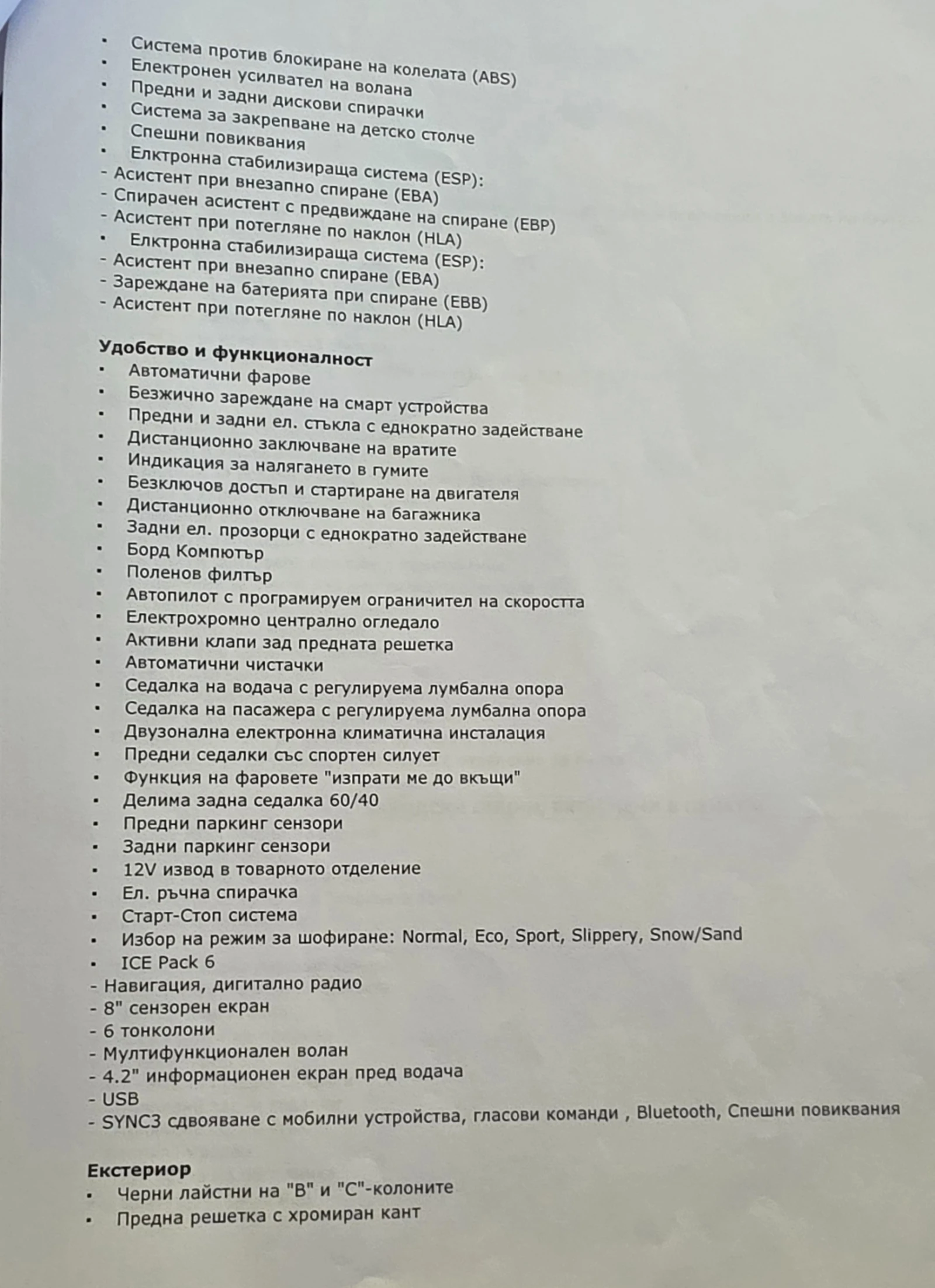 • Система против блокиране на колелата (ABS)
• Електронен усилвател на волана
• Предни и задни дискови спирачки
• Система за закрепване на детско столче
• Спешни повиквания
• Елктронна стабилизираща система (ESP):
- Асистент при внезапно спиране (EBA)
- Спирачен асистент с предвиждане на спиране (EBP)
- Асистент при потегляне по наклон (HLA)
• Елктронна стабилизираща система (ESP):
- Асистент при внезапно спиране (EBA)
- Зареждане на батерията при спиране (EBB)
- Асистент при потегляне по наклон (HLA)

Удобство и функционалност
• Автоматични фарове
• Безжично зареждане на смарт устройства
• Предни и задни ел. стъкла с еднократно задействане
• Дистанционно заключване на вратите
• Индикация за налягането в гумите
• Безключов достъп и стартиране на двигателя
• Дистанционно отключване на багажника
• Задни ел. прозорци с еднократно задействане
• Борд Компютър
• Поленов филтър
• Автопилот с програмируем ограничител на скоростта
• Електрохромно централно огледало
• Активни клапи зад предната решетка
• Автоматични чистачки
• Седалка на водача с регулируема лумбална опора
• Седалка на пасажера с регулируема лумбална опора
• Двузонална електронна климатична инсталация
• Предни седалки със спортен силует
• Функция на фаровете "изпрати ме до вкъщи"
• Делима задна седалка 60/40
• Предни паркинг сензори
• Задни паркинг сензори
• 12V извод в товарното отделение
• Ел. ръчна спирачка
• Старт-Стоп система
• Избор на режим за шофиране: Normal, Eco, Sport, Slippery, Snow/Sand
• ICE Pack 6
- Навигация, дигитално радио
- 8" сензорен екран
- 6 тонколони
- Мултифункционален волан
- 4.2" информационен екран пред водача
- USB
- SYNC3 сдвояване с мобилни устройства, гласови команди , Bluetooth, Спешни повиквания

Екстериор
• Черни лайстни на "B" и "C"-колоните
• Предна решетка с хромиран кант